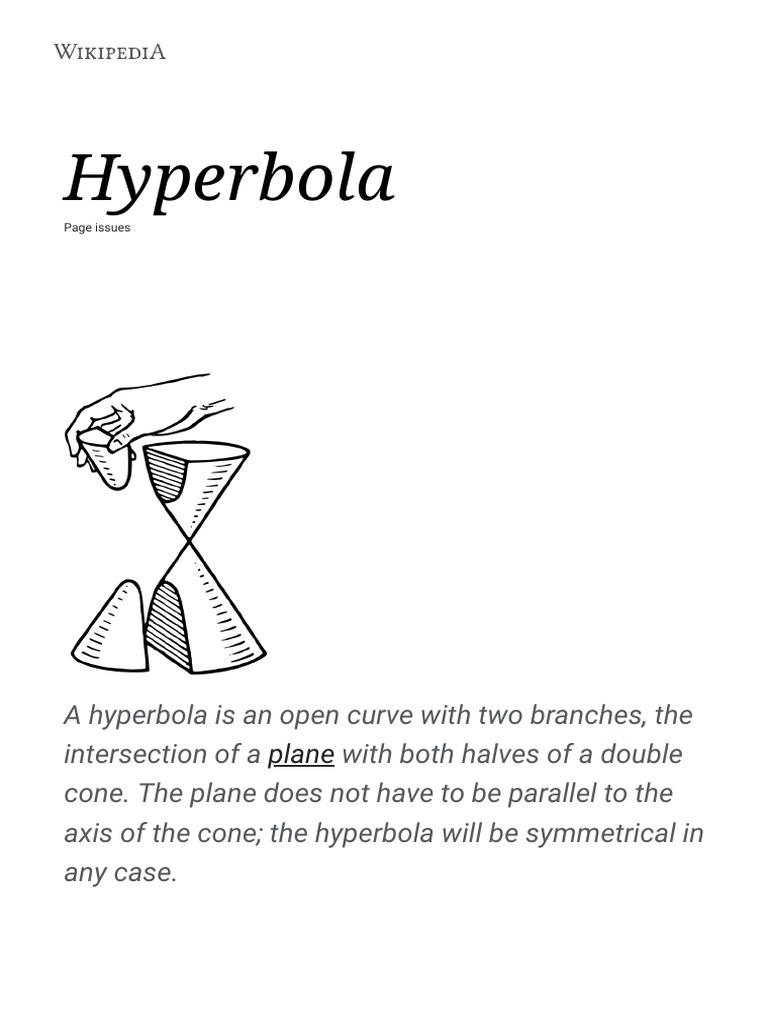 WIKIPEDIA

Hyperbola

Page issues

A hyperbola is an open curve with two branches, the intersection of a plane with both halves of a double cone. The plane does not have to be parallel to the axis of the cone; the hyperbola will be symmetrical in any case.